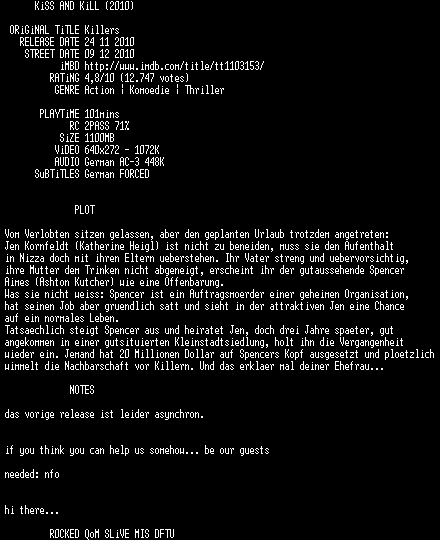 KiSS AND KiLL (2010)

ORiGiNAL TiTLE Killers
RELEASE DATE 24 11 2010
STREET DATE 09 12 2010
iMBD http://www.imdb.com/title/tt1103153/
RATiNG 4,8/10 (12.747 votes)
GENRE Action | Komoedie | Thriller

PLAYTiME 101mins
RC 2PASS 71%
SiZE 1100MB
ViDEO 640x272 - 1072K
AUDIO German AC-3 448K
SuBTiTLES German FORCED

PLOT

Vom Verlobten sitzen gelassen, aber den geplanten Urlaub trotzdem angetreten: Jen Kornfeldt (Katherine Heigl) ist nicht zu beneiden, muss sie den Aufenthalt in Nizza doch mit ihren Eltern ueberstehen. Ihr Vater streng und uebervorsichtig, ihre Mutter dem Trinken nicht abgeneigt, erscheint ihr der gutaussehende Spencer Aimes (Ashton Kutcher) wie eine Offenbarung.
Was sie nicht weiss: Spencer ist ein Auftragsmoerder einer geheimen Organisation, hat seinen Job aber gruendlich satt und sieht in der attraktiven Jen eine Chance auf ein normales Leben.
Tatsaechlich steigt Spencer aus und heiratet Jen, doch drei Jahre spaeter, gut angekommen in einer gutsituierten Kleinstadtsiedlung, holt ihn die Vergangenheit wieder ein. Jemand hat 20 Millionen Dollar auf Spencers Kopf ausgesetzt und ploetzlich wimmelt die Nachbarschaft vor Killern. Und das erklaer mal deiner Ehefrau...

NOTES

das vorige release ist leider asynchron.

if you think you can help us somehow... be our guests

needed: nfo

hi there...

ROCKED QoM SLiVE MIS DFTU